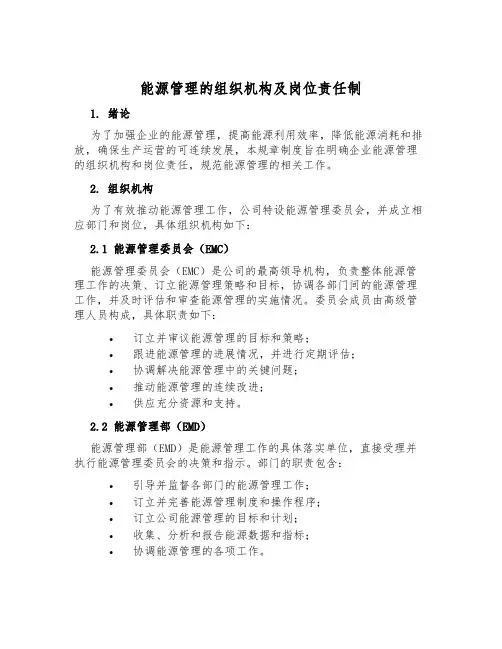 能源管理的组织机构及岗位责任制

1. 绪论

为了加强企业的能源管理，提高能源利用效率，降低能源消耗和排放，确保生产运营的可连续发展，本规章制度旨在明确企业能源管理的组织机构和岗位责任，规范能源管理的相关工作。

2. 组织机构

为了有效推动能源管理工作，公司特设能源管理委员会，并成立相应部门和岗位，具体组织机构如下：

2.1 能源管理委员会（EMC）

能源管理委员会（EMC）是公司的最高领导机构，负责整体能源管理工作的决策、订立能源管理策略和目标，协调各部门间的能源管理工作，并及时评估和审查能源管理的实施情况。委员会成员由高级管理人员构成，具体职责如下：

• 订立并审议能源管理的目标和策略；
• 跟进能源管理的进展情况，并进行定期评估；
• 协调解决能源管理中的关键问题；
• 推动能源管理的连续改进；
• 供应充分资源和支持。

2.2 能源管理部（EMD）

能源管理部（EMD）是能源管理工作的具体落实单位，直接受理并执行能源管理委员会的决策和指示。部门的职责包含：

• 引导并监督各部门的能源管理工作；
• 订立并完善能源管理制度和操作程序；
• 订立公司能源管理的目标和计划；
• 收集、分析和报告能源数据和指标；
• 协调能源管理的各项工作。